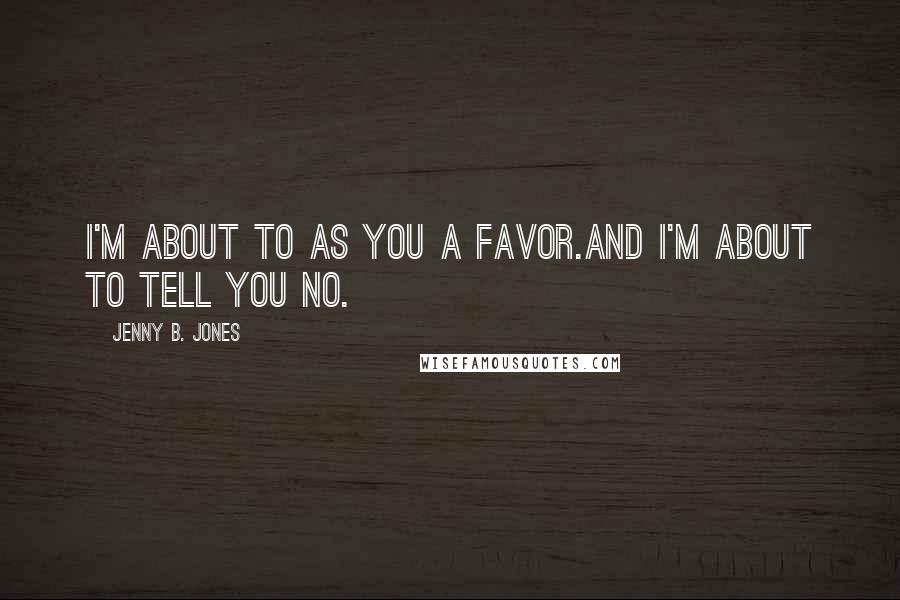 I'M ABOUT TO AS YOU A FAVOR.AND I'M ABOUT TO TELL YOU NO.

JENNY B. JONES

WISEFAMOUSQUOTES.COM